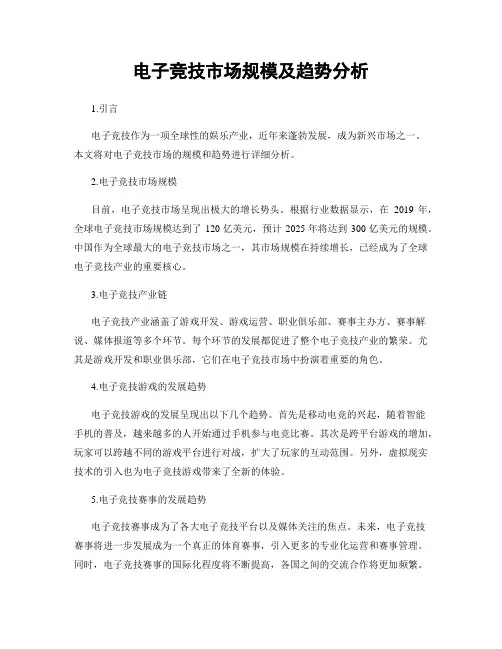 电子竞技市场规模及趋势分析

1.引言

电子竞技作为一项全球性的娱乐产业，近年来蓬勃发展，成为新兴市场之一。本文将对电子竞技市场的规模和趋势进行详细分析。

2.电子竞技市场规模

目前，电子竞技市场呈现出极大的增长势头。根据行业数据显示，在 2019 年，全球电子竞技市场规模达到了 120 亿美元，预计 2025 年将达到 300 亿美元的规模。中国作为全球最大的电子竞技市场之一，其市场规模在持续增长，已经成为了全球电子竞技产业的重要核心。

3.电子竞技产业链

电子竞技产业涵盖了游戏开发、游戏运营、职业俱乐部、赛事主办方、赛事解说、媒体报道等多个环节。每个环节的发展都促进了整个电子竞技产业的繁荣。尤其是游戏开发和职业俱乐部，它们在电子竞技市场中扮演着重要的角色。

4.电子竞技游戏的发展趋势

电子竞技游戏的发展呈现出以下几个趋势。首先是移动电竞的兴起，随着智能手机的普及，越来越多的人开始通过手机参与电竞比赛。其次是跨平台游戏的增加，玩家可以跨越不同的游戏平台进行对战，扩大了玩家的互动范围。另外，虚拟现实技术的引入也为电子竞技游戏带来了全新的体验。

5.电子竞技赛事的发展趋势

电子竞技赛事成为了各大电子竞技平台以及媒体关注的焦点。未来，电子竞技赛事将进一步发展成为一个真正的体育赛事，引入更多的专业化运营和赛事管理。同时，电子竞技赛事的国际化程度将不断提高，各国之间的交流合作将更加频繁。